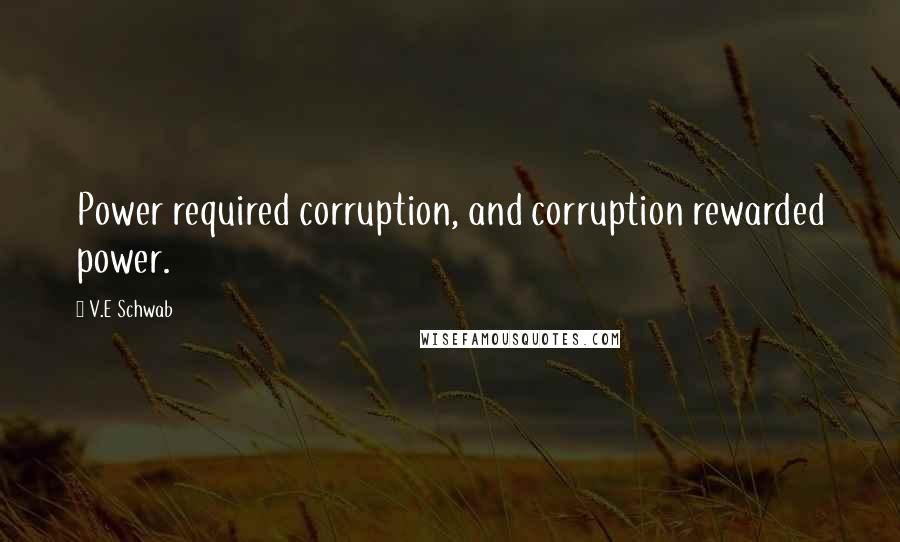 Power required corruption, and corruption rewarded power.

V.E Schwab

WISEFAMOUSQUOTES.COM